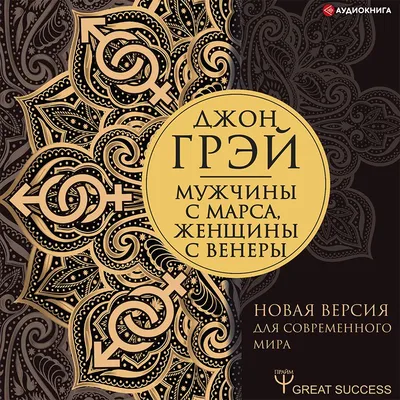 АУДИОКНИГА

ДЖОН ГРЭЙ

МУЖЧИНЫ С МАРСА, ЖЕНЩИНЫ С ВЕНЕРЫ

НОВАЯ ВЕРСИЯ ДЛЯ СОВРЕМЕННОГО МИРА

ПРАЙМ GREAT SUCCESS